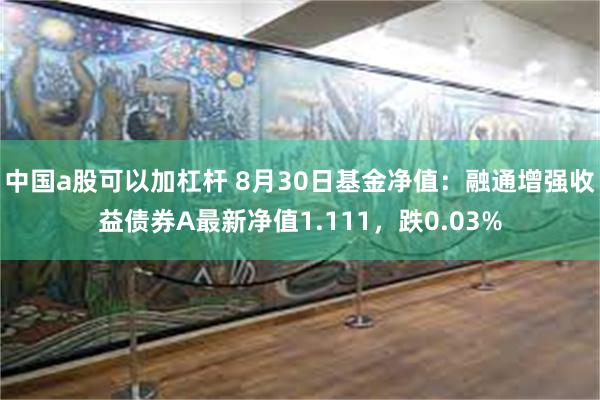 中国a股可以加杠杆 8月30日基金净值：融通增强收益债券A最新净值1.111，跌0.03%